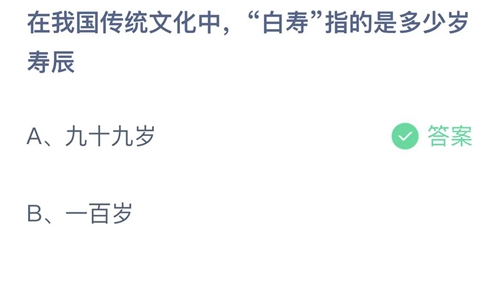 在我国传统文化中，“白寿”指的是多少岁寿辰

A、九十九岁

答案

B、一百岁